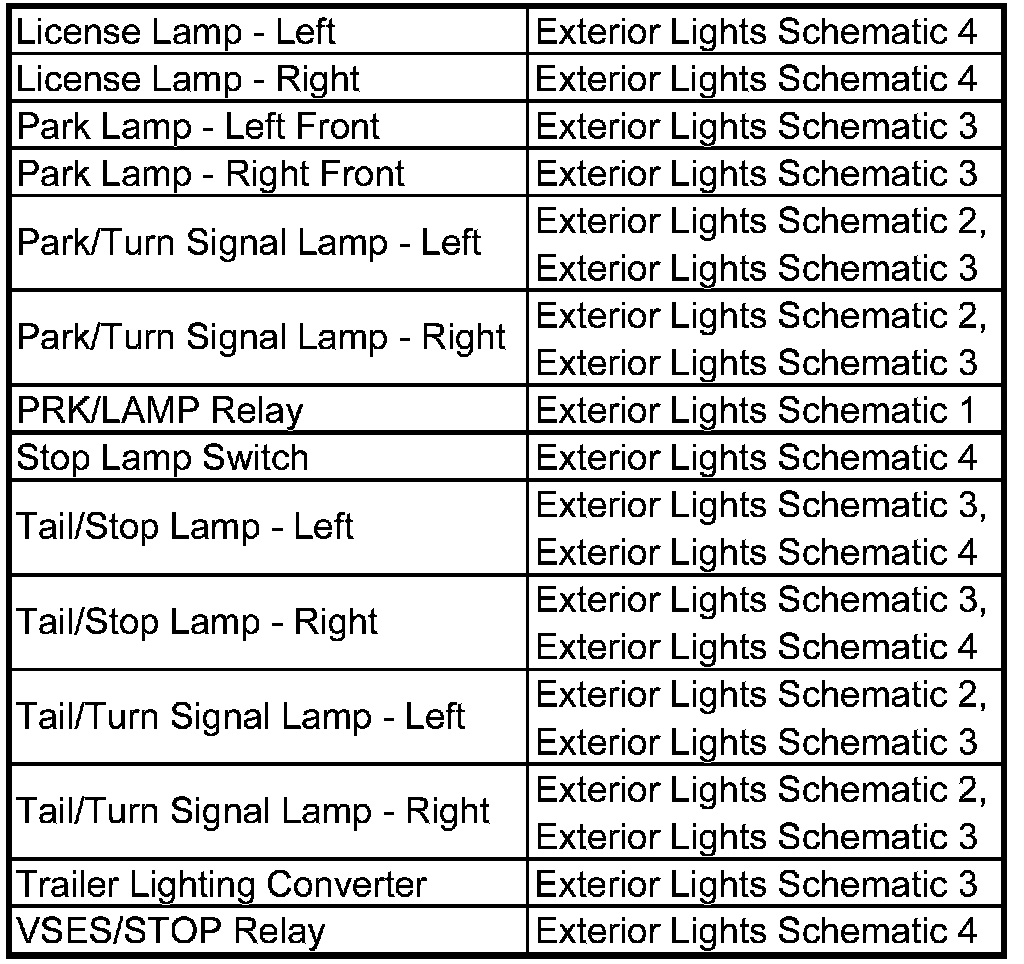 | License Lamp - Left | Exterior Lights Schematic 4 |
|---|---|
| License Lamp - Right | Exterior Lights Schematic 4 |
| Park Lamp - Left Front | Exterior Lights Schematic 3 |
| Park Lamp - Right Front | Exterior Lights Schematic 3 |
| Park/Turn Signal Lamp - Left | Exterior Lights Schematic 2, Exterior Lights Schematic 3 |
| Park/Turn Signal Lamp - Right | Exterior Lights Schematic 2, Exterior Lights Schematic 3 |
| PRK/LAMP Relay | Exterior Lights Schematic 1 |
| Stop Lamp Switch | Exterior Lights Schematic 4 |
| Tail/Stop Lamp - Left | Exterior Lights Schematic 3, Exterior Lights Schematic 4 |
| Tail/Stop Lamp - Right | Exterior Lights Schematic 3, Exterior Lights Schematic 4 |
| Tail/Turn Signal Lamp - Left | Exterior Lights Schematic 2, Exterior Lights Schematic 3 |
| Tail/Turn Signal Lamp - Right | Exterior Lights Schematic 2, Exterior Lights Schematic 3 |
| Trailer Lighting Converter | Exterior Lights Schematic 3 |
| VSES/STOP Relay | Exterior Lights Schematic 4 |